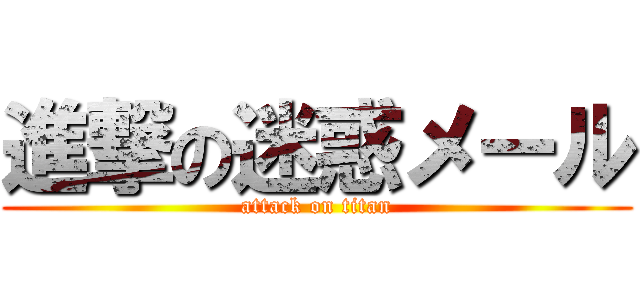 進撃の迷惑メール
attack on titan